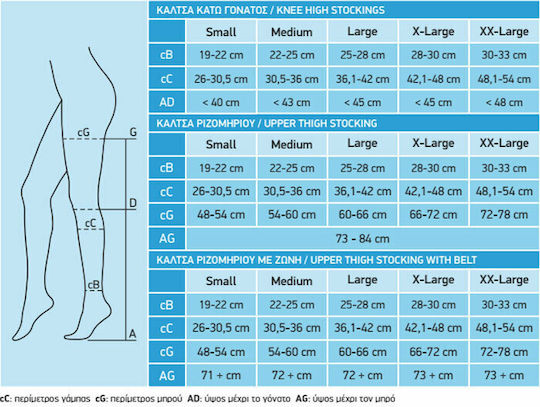 cG
G
D
cC
cB
A

ΚΑΛΤΣΑ ΚΑΤΩ ΓΟΝΑΤΟΣ / KNEE HIGH STOCKINGS

| | Small | Medium | Large | X-Large | XX-Large |
|---|---|---|---|---|---|
| cB | 19-22 cm | 22-25 cm | 25-28 cm | 28-30 cm | 30-33 cm |
| cC | 26-30,5 cm | 30,5-36 cm | 36,1-42 cm | 42,1-48 cm | 48,1-54 cm |
| AD | < 40 cm | < 43 cm | < 45 cm | < 45 cm | < 48 cm |

ΚΑΛΤΣΑ ΡΙΖΟΜΗΡΙΟΥ / UPPER THIGH STOCKING

| | Small | Medium | Large | X-Large | XX-Large |
|---|---|---|---|---|---|
| cB | 19-22 cm | 22-25 cm | 25-28 cm | 28-30 cm | 30-33 cm |
| cC | 26-30,5 cm | 30,5-36 cm | 36,1-42 cm | 42,1-48 cm | 48,1-54 cm |
| cG | 48-54 cm | 54-60 cm | 60-66 cm | 66-72 cm | 72-78 cm |
| AG | 73 - 84 cm | | | | |

ΚΑΛΤΣΑ ΡΙΖΟΜΗΡΙΟΥ ΜΕ ΖΩΝΗ / UPPER THIGH STOCKING WITH BELT

| | Small | Medium | Large | X-Large | XX-Large |
|---|---|---|---|---|---|
| cB | 19-22 cm | 22-25 cm | 25-28 cm | 28-30 cm | 30-33 cm |
| cC | 26-30,5 cm | 30,5-36 cm | 36,1-42 cm | 42,1-48 cm | 48,1-54 cm |
| cG | 48-54 cm | 54-60 cm | 60-66 cm | 66-72 cm | 72-78 cm |
| AG | 71 + cm | 72 + cm | 72 + cm | 73 + cm | 73 + cm |

cC: περίμετρος γάμπας cG: περίμετρος μηρού AD: ύψος μέχρι το γόνατο AG: ύψος μέχρι τον μηρό